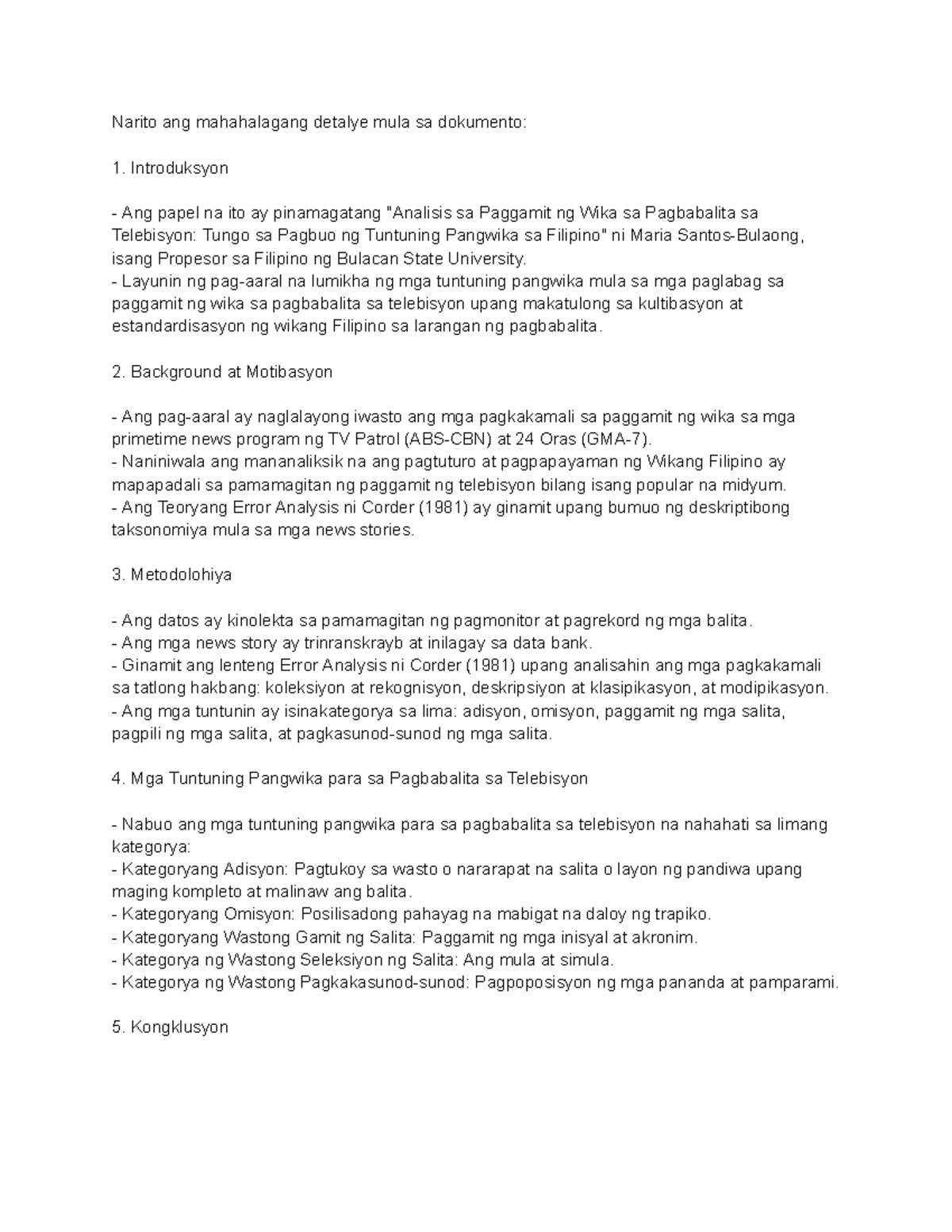 Narito ang mahahalagang detalye mula sa dokumento:

1. Introduksyon

- Ang papel na ito ay pinamagatang "Analisis sa Paggamit ng Wika sa Pagbabalita sa Telebisyon: Tungo sa Pagbuo ng Tuntuning Pangwika sa Filipino" ni Maria Santos-Bulaong, isang Propesor sa Filipino ng Bulacan State University.
- Layunin ng pag-aaral na lumikha ng mga tuntuning pangwika mula sa mga paglabag sa paggamit ng wika sa pagbabalita sa telebisyon upang makatulong sa kultibasyon at estandardisasyon ng wikang Filipino sa larangan ng pagbabalita.

2. Background at Motibasyon

- Ang pag-aaral ay naglalayong iwasto ang mga pagkakamali sa paggamit ng wika sa mga primetime news program ng TV Patrol (ABS-CBN) at 24 Oras (GMA-7).
- Naniniwala ang mananaliksik na ang pagtuturo at pagpapayaman ng Wikang Filipino ay mapapadali sa pamamagitan ng paggamit ng telebisyon bilang isang popular na midyum.
- Ang Teoryang Error Analysis ni Corder (1981) ay ginamit upang bumuo ng deskriptibong taksonomiya mula sa mga news stories.

3. Metodolohiya

- Ang datos ay kinolekta sa pamamagitan ng pagmonitor at pagrekord ng mga balita.
- Ang mga news story ay trinranskrayb at inilagay sa data bank.
- Ginamit ang lenteng Error Analysis ni Corder (1981) upang analisahin ang mga pagkakamali sa tatlong hakbang: koleksiyon at rekognisyon, deskripsiyon at klasipikasyon, at modipikasyon.
- Ang mga tuntunin ay isinakategorya sa lima: adisyon, omisyon, paggamit ng mga salita, pagpili ng mga salita, at pagkasunod-sunod ng mga salita.

4. Mga Tuntuning Pangwika para sa Pagbabalita sa Telebisyon

- Nabuo ang mga tuntuning pangwika para sa pagbabalita sa telebisyon na nahahati sa limang kategorya:
- Kategoryang Adisyon: Pagtukoy sa wasto o nararapat na salita o layon ng pandiwa upang maging kompleto at malinaw ang balita.
- Kategoryang Omisyon: Posilisadong pahayag na mabigat na daloy ng trapiko.
- Kategoryang Wastong Gamit ng Salita: Paggamit ng mga inisyal at akronim.
- Kategorya ng Wastong Seleksiyon ng Salita: Ang mula at simula.
- Kategorya ng Wastong Pagkakasunod-sunod: Pagpoposisyon ng mga pananda at pamparami.

5. Kongklusyon